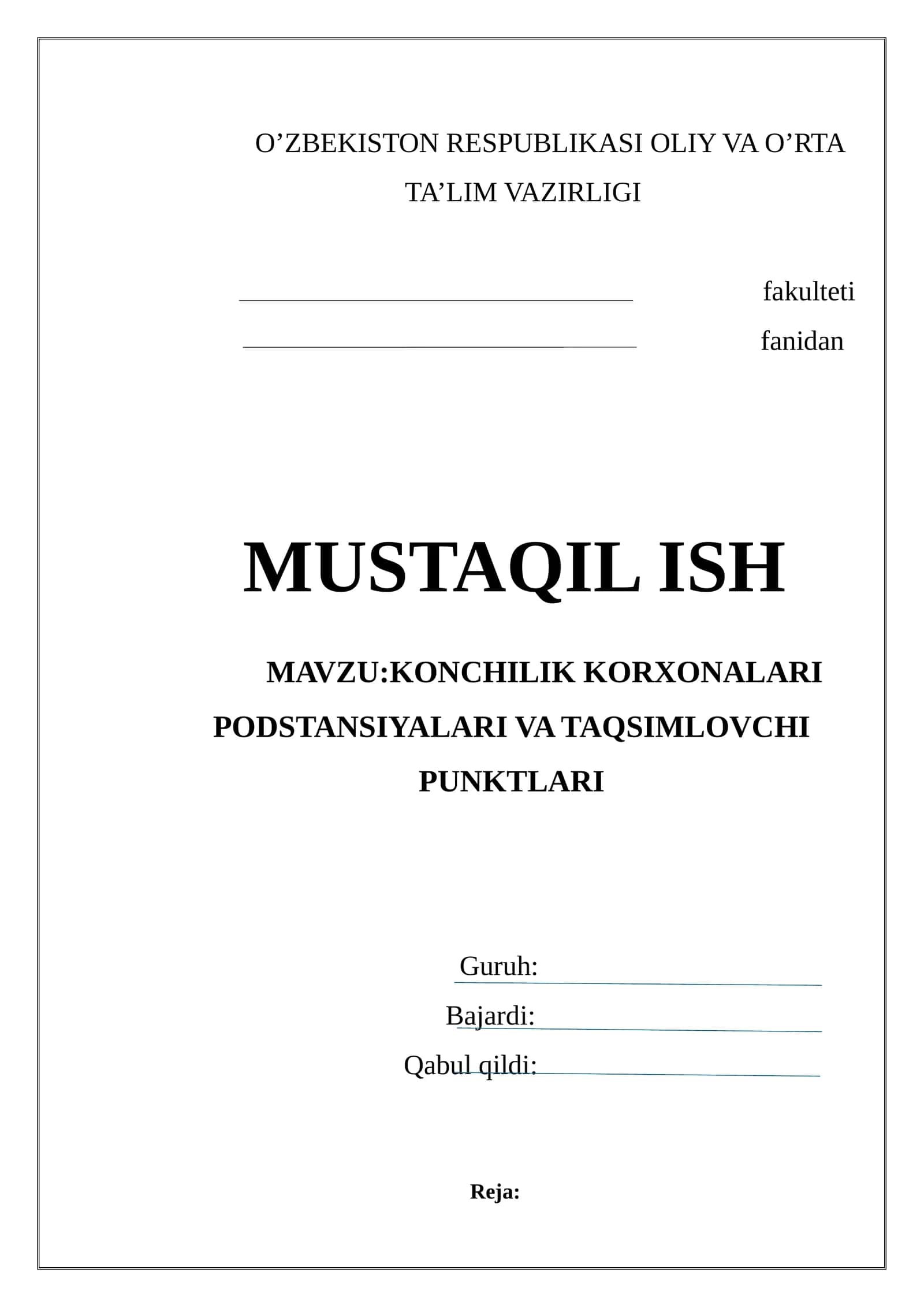 O’ZBEKISTON RESPUBLIKASI OLIY VA O’RTA TA’LIM VAZIRLIGI

fakulteti

fanidan

MUSTAQIL ISH

MAVZU:KONCHILIK KORXONALARI PODSTANSIYALARI VA TAQSIMLOVCHI PUNKTLARI

Guruh:

Bajardi:

Qabul qildi:

Reja: